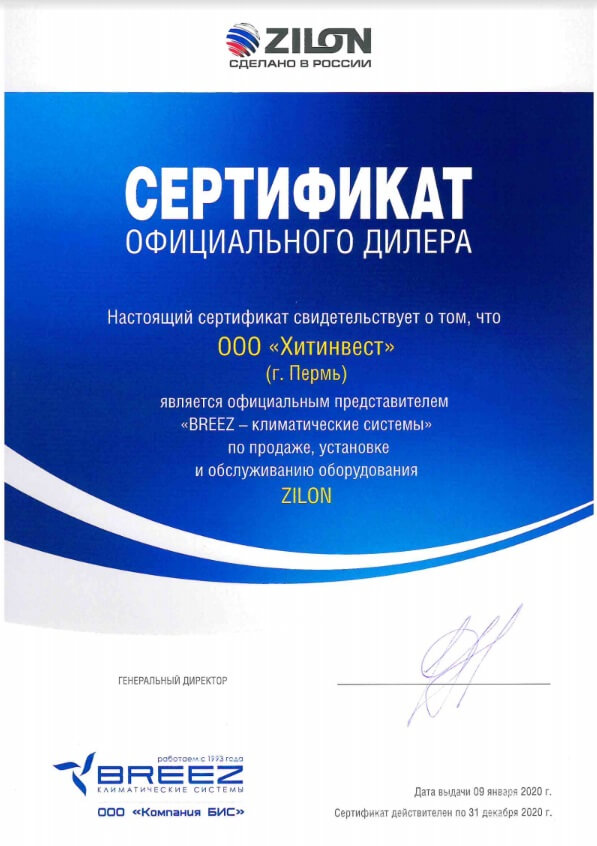 ZILON
СДЕЛАНО В РОССИИ

СЕРТИФИКАТ
ОФИЦИАЛЬНОГО ДИЛЕРА

Настоящий сертификат свидетельствует о том, что
ООО «Хитинвест»
(г. Пермь)
является официальным представителем
«BREEZ – климатические системы»
по продаже, установке
и обслуживанию оборудования
ZILON

ГЕНЕРАЛЬНЫЙ ДИРЕКТОР

работаем с 1993 года
BREEZ
КЛИМАТИЧЕСКИЕ СИСТЕМЫ
ООО «Компания БИС»

Дата выдачи 09 января 2020 г.
Сертификат действителен по 31 декабря 2020 г.